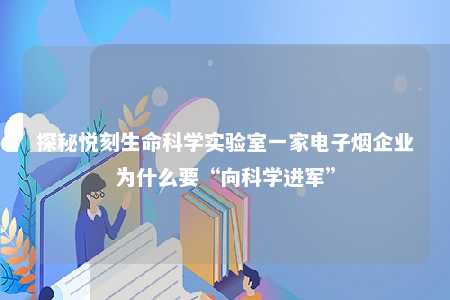 探秘悦刻生命科学实验室一家电子烟企业为什么要“向科学进军”